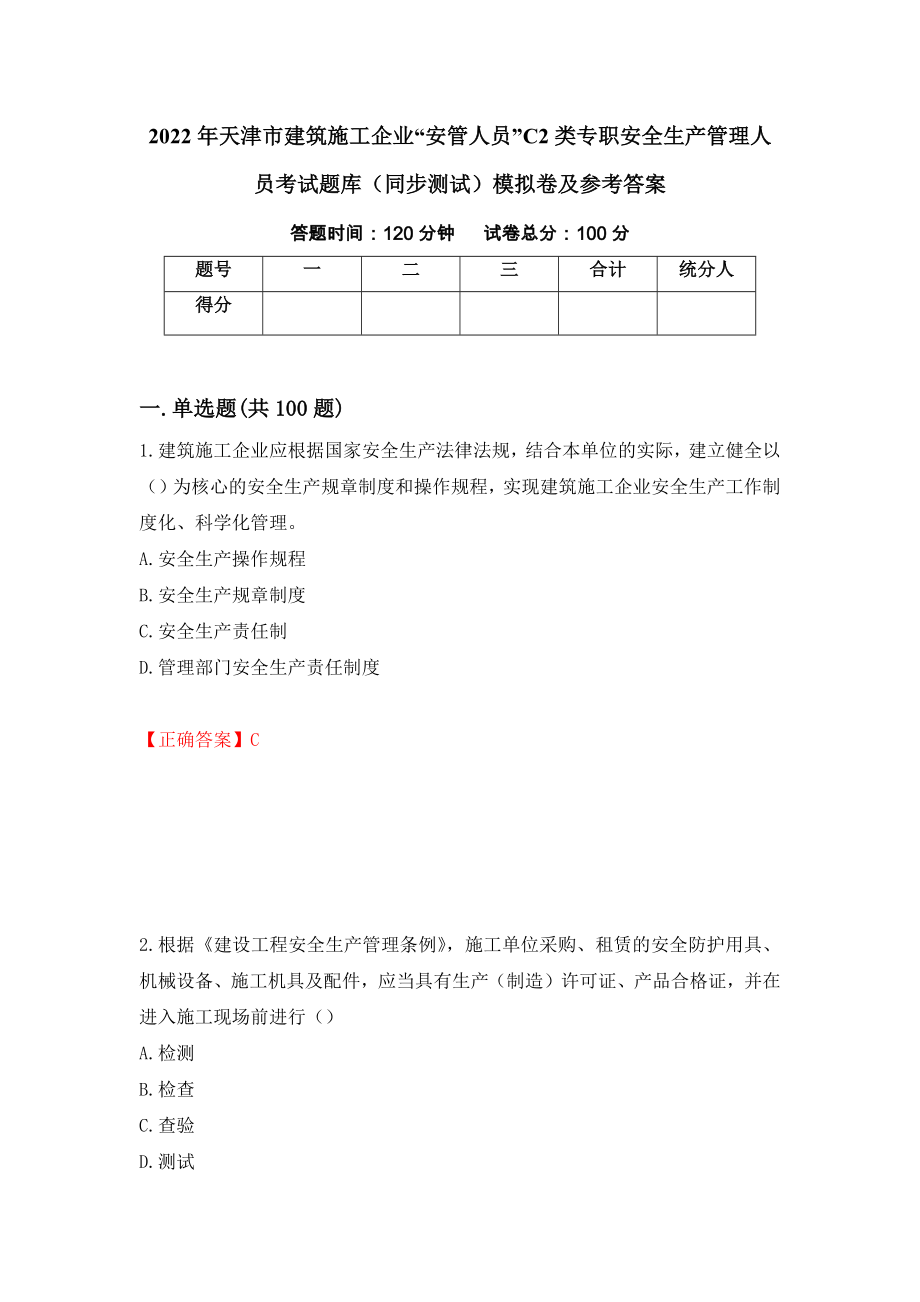 2022年天津市建筑施工企业“安管人员”C2类专职安全生产管理人员考试题库（同步测试）模拟卷及参考答案

答题时间：120分钟　　试卷总分：100分

| 题号 | 一 | 二 | 三 | 合计 | 统分人 |
|---|---|---|---|---|---|
| 得分 | | | | | |

一.单选题(共100题)

1.建筑施工企业应根据国家安全生产法律法规，结合本单位的实际，建立健全以（）为核心的安全生产规章制度和操作规程，实现建筑施工企业安全生产工作制度化、科学化管理。

A.安全生产操作规程

B.安全生产规章制度

C.安全生产责任制

D.管理部门安全生产责任制度

【正确答案】C

2.根据《建设工程安全生产管理条例》，施工单位采购、租赁的安全防护用具、机械设备、施工机具及配件，应当具有生产（制造）许可证、产品合格证，并在进入施工现场前进行（）

A.检测

B.检查

C.查验

D.测试